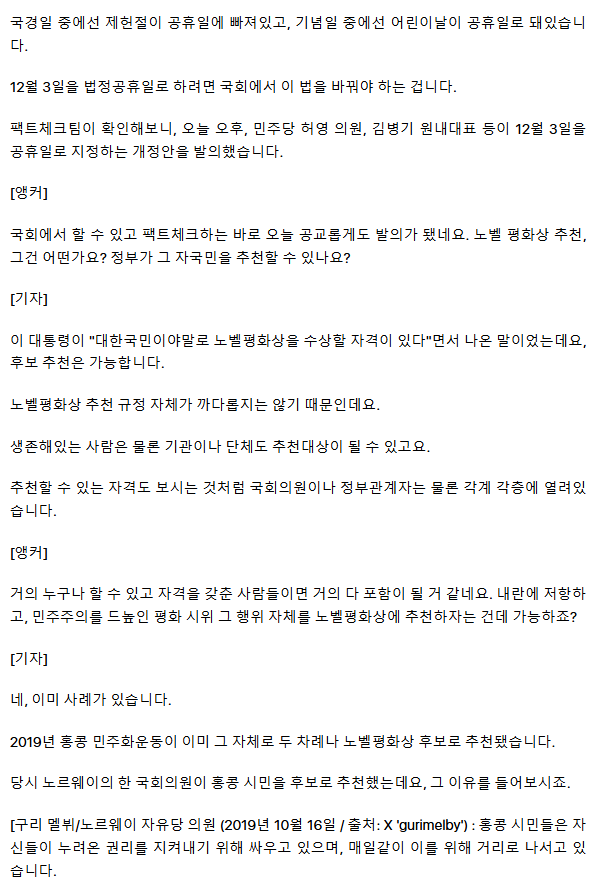 국경일 중에선 제헌절이 공휴일에 빠져있고, 기념일 중에선 어린이날이 공휴일로 돼있습니다.

12월 3일을 법정공휴일로 하려면 국회에서 이 법을 바꿔야 하는 겁니다.

팩트체크팀이 확인해보니, 오늘 오후, 민주당 허영 의원, 김병기 원내대표 등이 12월 3일을 공휴일로 지정하는 개정안을 발의했습니다.

[앵커]

국회에서 할 수 있고 팩트체크하는 바로 오늘 공교롭게도 발의가 됐네요. 노벨 평화상 추천, 그건 어떤가요? 정부가 그 자국민을 추천할 수 있나요?

[기자]

이 대통령이 "대한국민이야말로 노벨평화상을 수상할 자격이 있다"면서 나온 말이었는데요, 후보 추천은 가능합니다.

노벨평화상 추천 규정 자체가 까다롭지는 않기 때문인데요.

생존해있는 사람은 물론 기관이나 단체도 추천대상이 될 수 있고요.

추천할 수 있는 자격도 보시는 것처럼 국회의원이나 정부관계자는 물론 각계 각층에 열려있습니다.

[앵커]

거의 누구나 할 수 있고 자격을 갖춘 사람들이면 거의 다 포함이 될 거 같네요. 내란에 저항하고, 민주주의를 드높인 평화 시위 그 행위 자체를 노벨평화상에 추천하자는 건데 가능하죠?

[기자]

네, 이미 사례가 있습니다.

2019년 홍콩 민주화운동이 이미 그 자체로 두 차례나 노벨평화상 후보로 추천됐습니다.

당시 노르웨이의 한 국회의원이 홍콩 시민을 후보로 추천했는데요, 그 이유를 들어보시죠.

[구리 멜뷔/노르웨이 자유당 의원 (2019년 10월 16일 / 출처: X 'gurimelby') : 홍콩 시민들은 자신들이 누려온 권리를 지켜내기 위해 싸우고 있으며, 매일같이 이를 위해 거리로 나서고 있습니다.